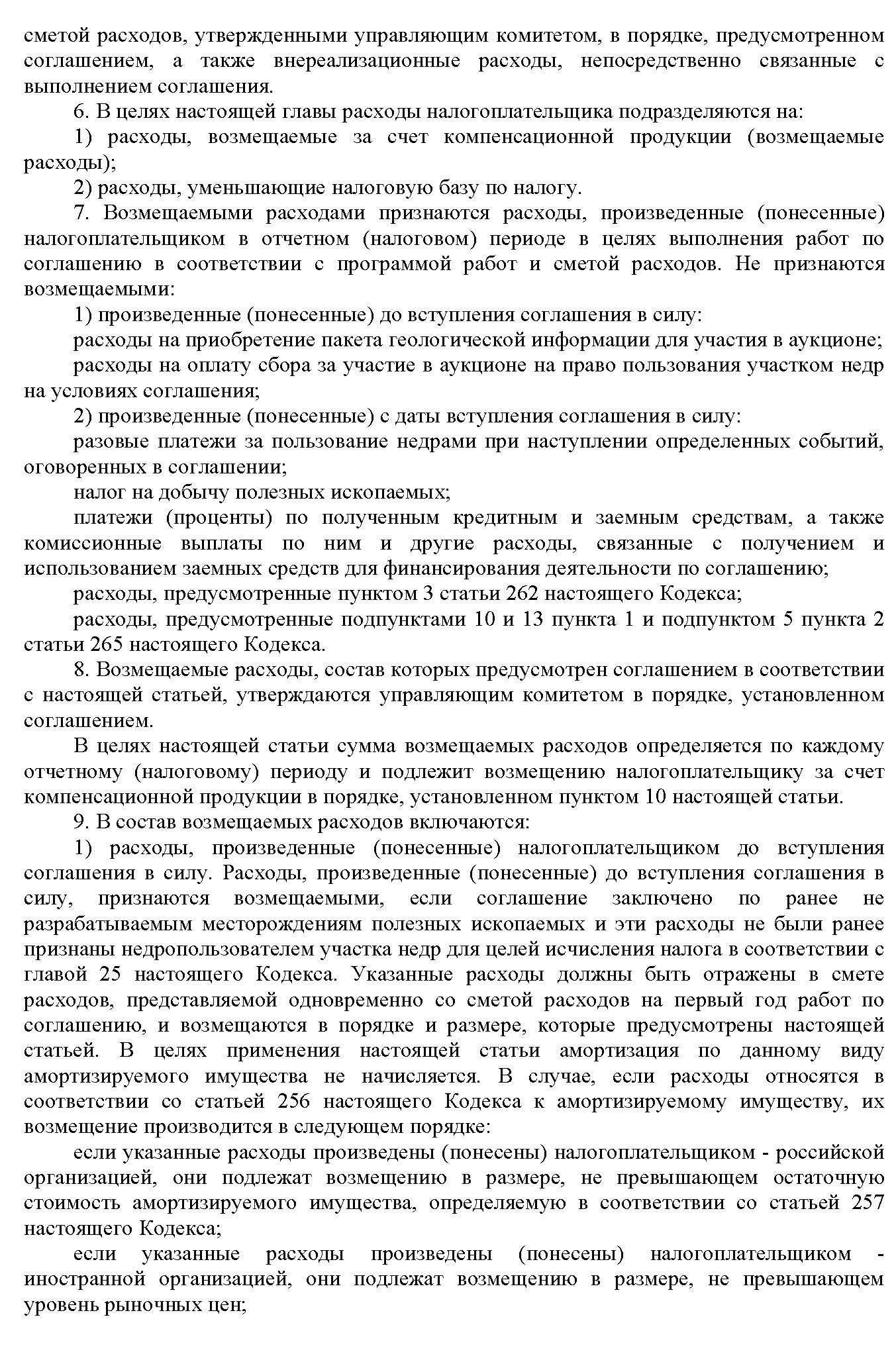 сметой расходов, утвержденными управляющим комитетом, в порядке, предусмотренном соглашением, а также внереализационные расходы, непосредственно связанные с выполнением соглашения.

6. В целях настоящей главы расходы налогоплательщика подразделяются на:

1) расходы, возмещаемые за счет компенсационной продукции (возмещаемые расходы);

2) расходы, уменьшающие налоговую базу по налогу.

7. Возмещаемыми расходами признаются расходы, произведенные (понесенные) налогоплательщиком в отчетном (налоговом) периоде в целях выполнения работ по соглашению в соответствии с программой работ и сметой расходов. Не признаются возмещаемыми:

1) произведенные (понесенные) до вступления соглашения в силу:

расходы на приобретение пакета геологической информации для участия в аукционе;

расходы на оплату сбора за участие в аукционе на право пользования участком недр на условиях соглашения;

2) произведенные (понесенные) с даты вступления соглашения в силу:

разовые платежи за пользование недрами при наступлении определенных событий, оговоренных в соглашении;

налог на добычу полезных ископаемых;

платежи (проценты) по полученным кредитным и заемным средствам, а также комиссионные выплаты по ним и другие расходы, связанные с получением и использованием заемных средств для финансирования деятельности по соглашению;

расходы, предусмотренные пунктом 3 статьи 262 настоящего Кодекса;

расходы, предусмотренные подпунктами 10 и 13 пункта 1 и подпунктом 5 пункта 2 статьи 265 настоящего Кодекса.

8. Возмещаемые расходы, состав которых предусмотрен соглашением в соответствии с настоящей статьей, утверждаются управляющим комитетом в порядке, установленном соглашением.

В целях настоящей статьи сумма возмещаемых расходов определяется по каждому отчетному (налоговому) периоду и подлежит возмещению налогоплательщику за счет компенсационной продукции в порядке, установленном пунктом 10 настоящей статьи.

9. В состав возмещаемых расходов включаются:

1) расходы, произведенные (понесенные) налогоплательщиком до вступления соглашения в силу. Расходы, произведенные (понесенные) до вступления соглашения в силу, признаются возмещаемыми, если соглашение заключено по ранее не разрабатываемым месторождениям полезных ископаемых и эти расходы не были ранее признаны недропользователем участка недр для целей исчисления налога в соответствии с главой 25 настоящего Кодекса. Указанные расходы должны быть отражены в смете расходов, представляемой одновременно со сметой расходов на первый год работ по соглашению, и возмещаются в порядке и размере, которые предусмотрены настоящей статьей. В целях применения настоящей статьи амортизация по данному виду амортизируемого имущества не начисляется. В случае, если расходы относятся в соответствии со статьей 256 настоящего Кодекса к амортизируемому имуществу, их возмещение производится в следующем порядке:

если указанные расходы произведены (понесены) налогоплательщиком - российской организацией, они подлежат возмещению в размере, не превышающем остаточную стоимость амортизируемого имущества, определяемую в соответствии со статьей 257 настоящего Кодекса;

если указанные расходы произведены (понесены) налогоплательщиком - иностранной организацией, они подлежат возмещению в размере, не превышающем уровень рыночных цен;